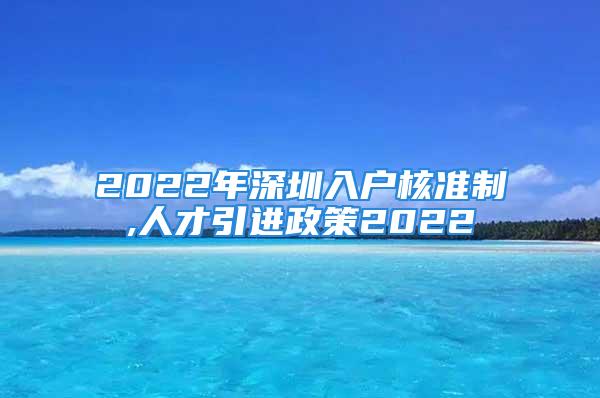 2022年深圳入户核准制,人才引进政策2022